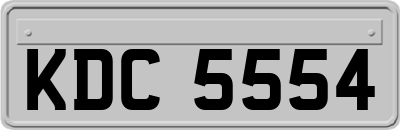 KDC 5554